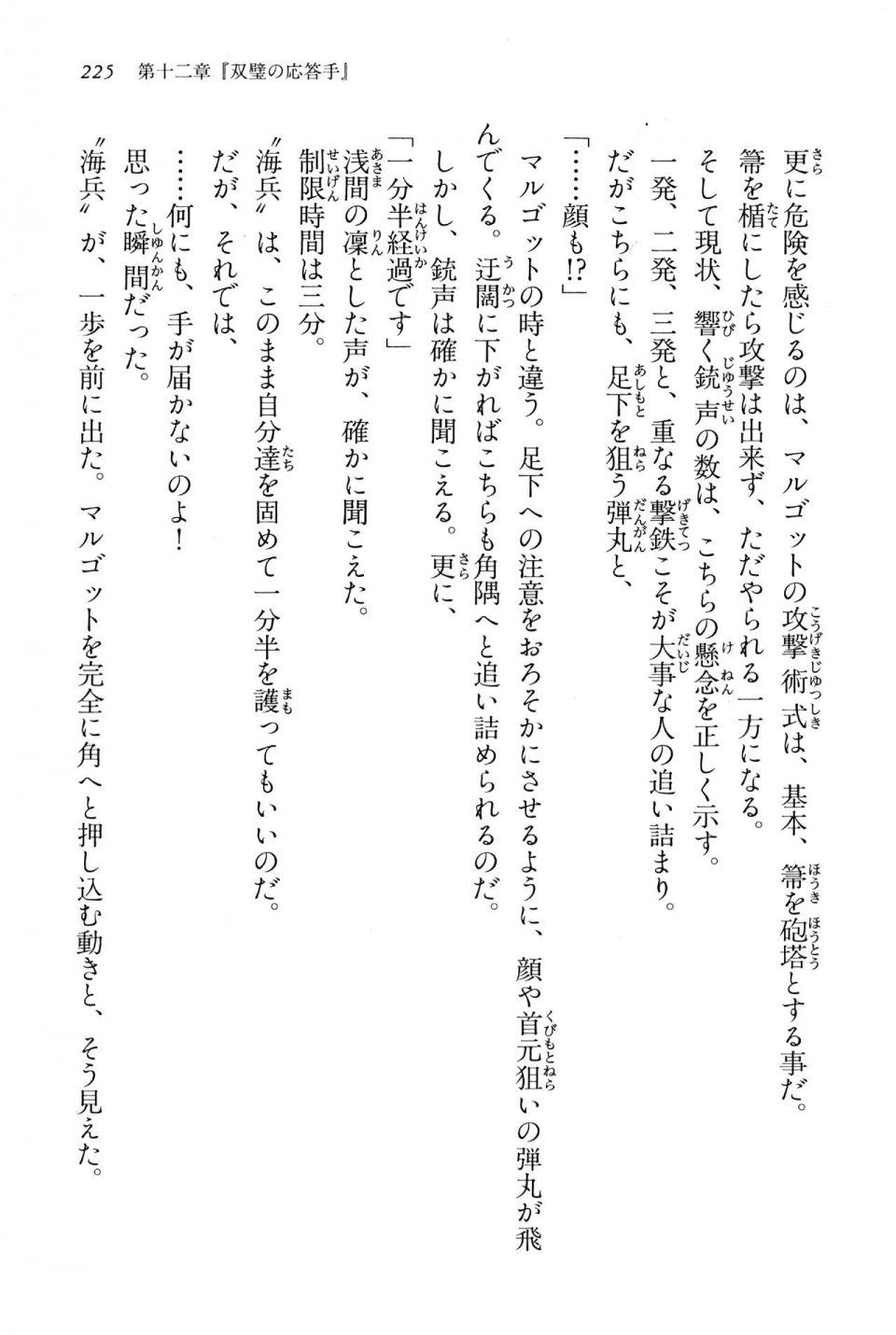 225　第十二章『双璧の応答手』

更に危険を感じるのは、マルゴットの攻撃術式は、基本、箒を砲塔とする事だ。
箒を楯にしたら攻撃は出来ず、ただやられる一方になる。
そして現状、響く銃声の数は、こちらの懸念を正しく示す。
一発、二発、三発と、重なる撃鉄こそが大事な人の追い詰まり。
だがこちらにも、足下を狙う弾丸と、
「……顔も!?」
マルゴットの時と違う。足下への注意をおろそかにさせるように、顔や首元狙いの弾丸が飛んでくる。迂闊に下がればこちらも角隅へと追い詰められるのだ。
しかし、銃声は確かに聞こえる。更に、
「一分半経過です」
浅間の凛とした声が、確かに聞こえた。
制限時間は三分。
〝海兵〟は、このまま自分達を固めて一分半を護ってもいいのだ。
だが、それでは、
……何にも、手が届かないのよ!
思った瞬間だった。
〝海兵〟が、一歩を前に出た。マルゴットを完全に角へと押し込む動きと、そう見えた。